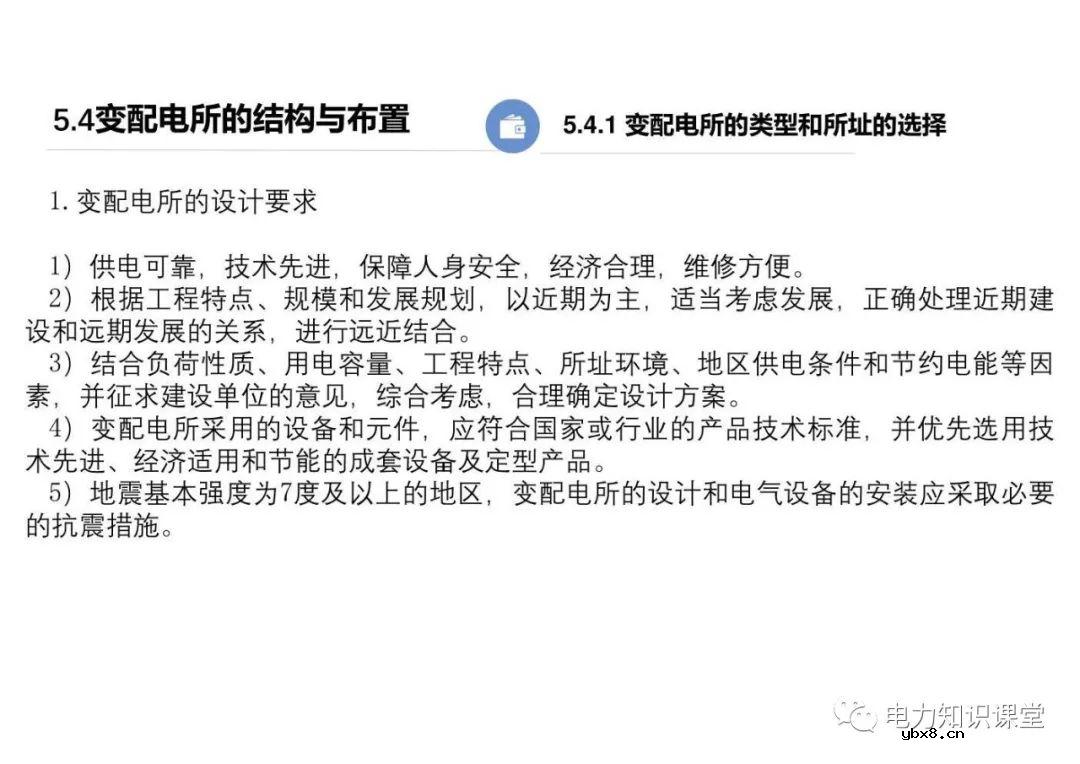 5.4变配电所的结构与布置

5.4.1 变配电所的类型和所址的选择

1. 变配电所的设计要求

1）供电可靠，技术先进，保障人身安全，经济合理，维修方便。
2）根据工程特点、规模和发展规划，以近期为主，适当考虑发展，正确处理近期建设和远期发展的关系，进行远近结合。
3）结合负荷性质、用电容量、工程特点、所址环境、地区供电条件和节约电能等因素，并征求建设单位的意见，综合考虑，合理确定设计方案。
4）变配电所采用的设备和元件，应符合国家或行业的产品技术标准，并优先选用技术先进、经济适用和节能的成套设备及定型产品。
5）地震基本强度为7度及以上的地区，变配电所的设计和电气设备的安装应采取必要的抗震措施。

电力知识课堂
ybx8.cn